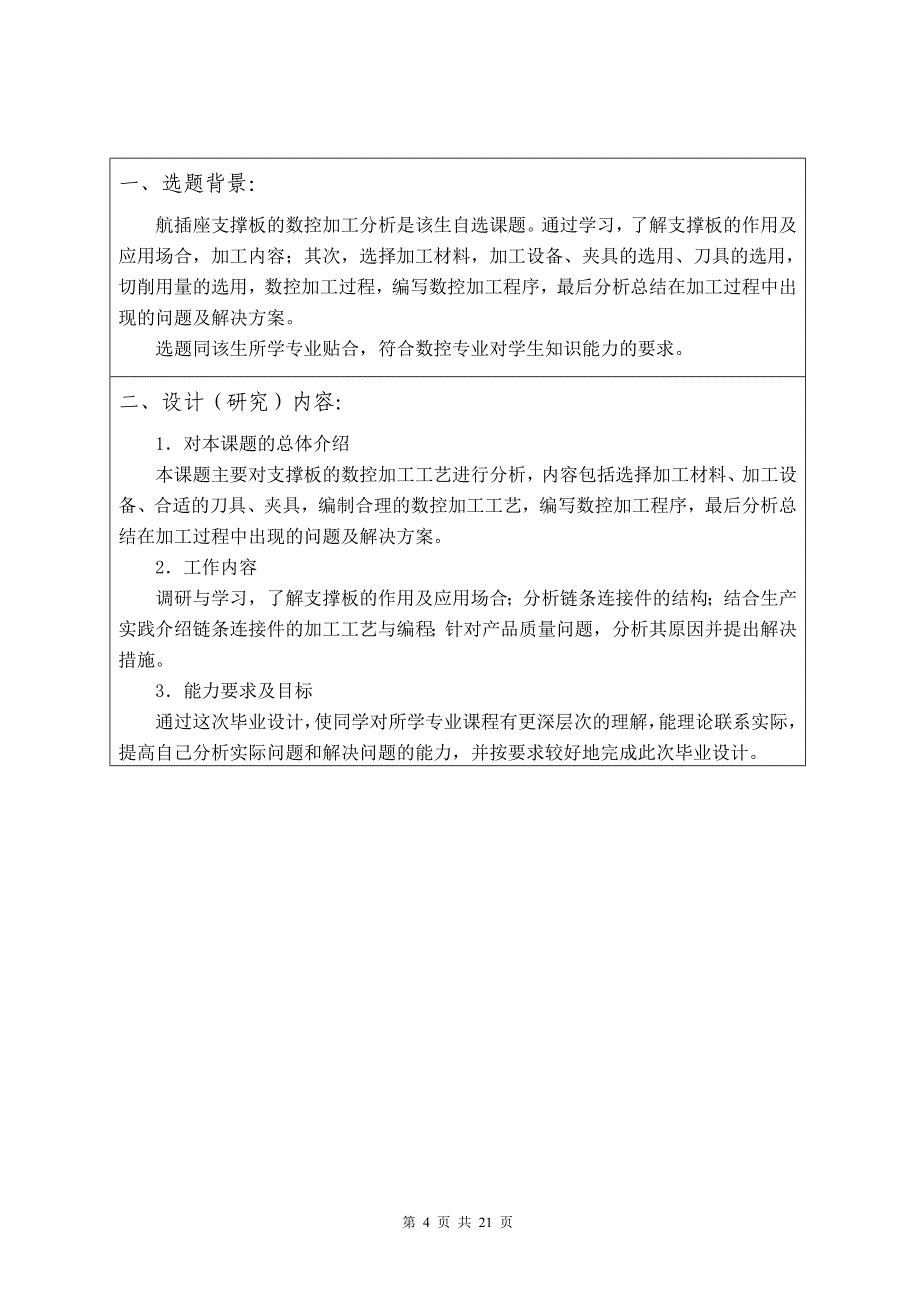 一、选题背景:

航插座支撑板的数控加工分析是该生自选课题。通过学习，了解支撑板的作用及应用场合，加工内容；其次，选择加工材料，加工设备、夹具的选用、刀具的选用，切削用量的选用，数控加工过程，编写数控加工程序，最后分析总结在加工过程中出现的问题及解决方案。

选题同该生所学专业贴合，符合数控专业对学生知识能力的要求。

二、设计（研究）内容:

1．对本课题的总体介绍

本课题主要对支撑板的数控加工工艺进行分析，内容包括选择加工材料、加工设备、合适的刀具、夹具，编制合理的数控加工工艺，编写数控加工程序，最后分析总结在加工过程中出现的问题及解决方案。

2．工作内容

调研与学习，了解支撑板的作用及应用场合；分析链条连接件的结构；结合生产实践介绍链条连接件的加工工艺与编程；针对产品质量问题，分析其原因并提出解决措施。

3．能力要求及目标

通过这次毕业设计，使同学对所学专业课程有更深层次的理解，能理论联系实际，提高自己分析实际问题和解决问题的能力，并按要求较好地完成此次毕业设计。

第 4 页 共 21 页